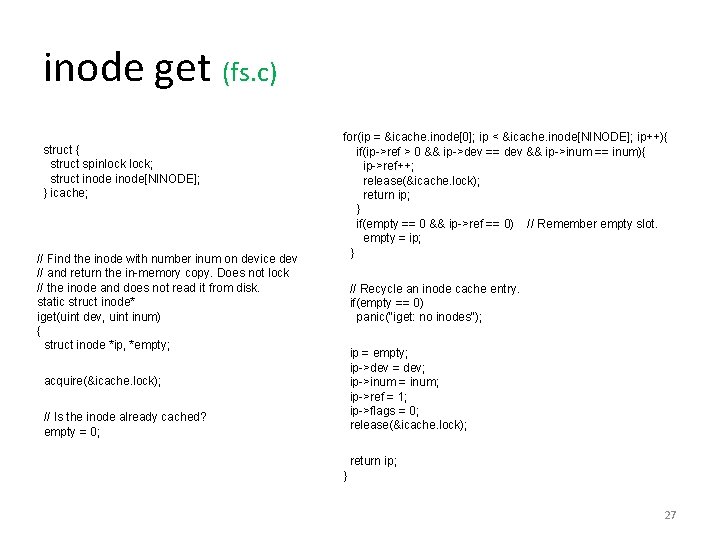 inode get (fs.c)

struct {
  struct spinlock lock;
  struct inode inode[NINODE];
} icache;

// Find the inode with number inum on device dev
// and return the in-memory copy. Does not lock
// the inode and does not read it from disk.
static struct inode*
iget(uint dev, uint inum)
{
  struct inode *ip, *empty;

  acquire(&icache.lock);

  // Is the inode already cached?
  empty = 0;

for(ip = &icache.inode[0]; ip < &icache.inode[NINODE]; ip++){
    if(ip->ref > 0 && ip->dev == dev && ip->inum == inum){
      ip->ref++;
      release(&icache.lock);
      return ip;
    }
    if(empty == 0 && ip->ref == 0)    // Remember empty slot.
      empty = ip;
  }

  // Recycle an inode cache entry.
  if(empty == 0)
    panic("iget: no inodes");

  ip = empty;
  ip->dev = dev;
  ip->inum = inum;
  ip->ref = 1;
  ip->flags = 0;
  release(&icache.lock);

  return ip;
}

27